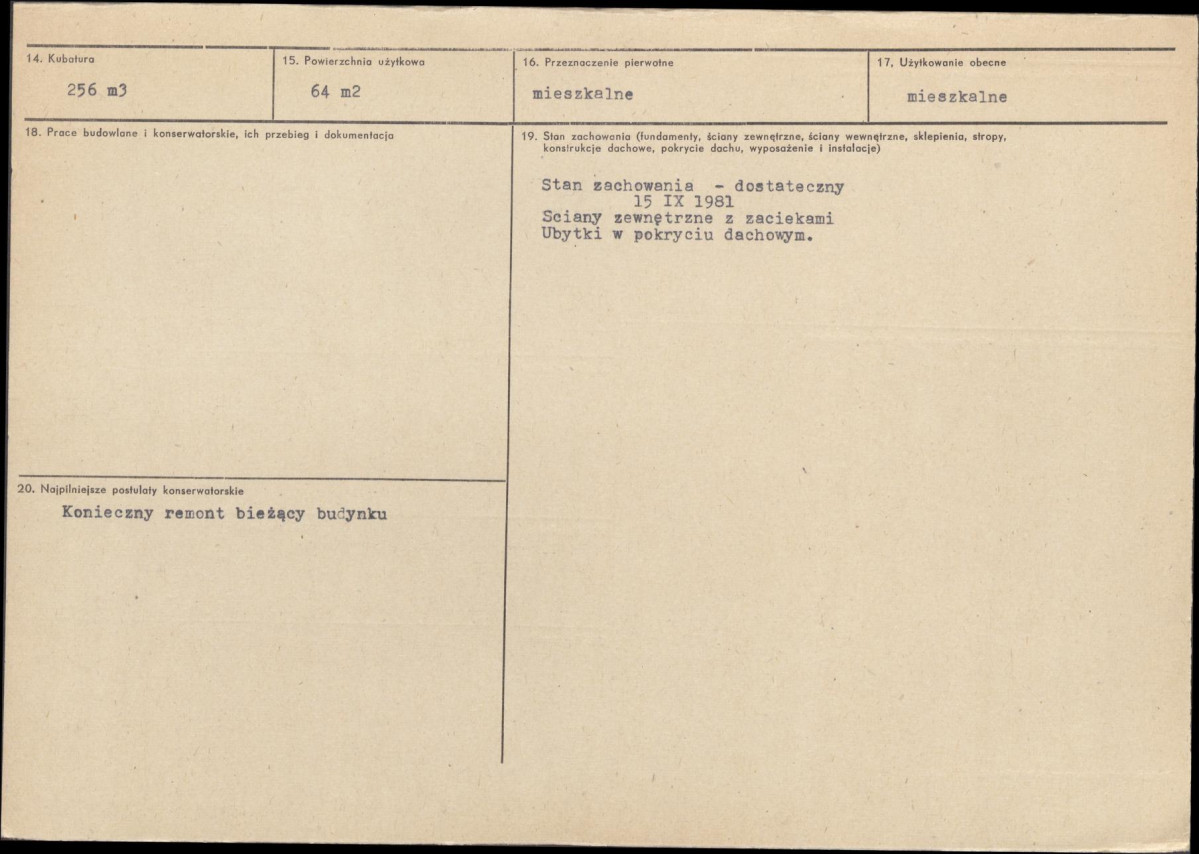 14. Kubatura
256 m3

15. Powierzchnia użytkowa
64 m2

16. Przeznaczenie pierwotne
mieszkalne

17. Użytkowanie obecne
mieszkalne

18. Prace budowlane i konserwatorskie, ich przebieg i dokumentacja

20. Najpilniejsze postulaty konserwatorskie
Konieczny remont bieżący budynku

19. Stan zachowania (fundamenty, ściany zewnętrzne, ściany wewnętrzne, sklepienia, stropy, konstrukcje dachowe, pokrycie dachu, wyposażenie i instalacje)

Stan zachowania - dostateczny
15 IX 1981
Sciany zewnętrzne z zaciekami
Ubytki w pokryciu dachowym.